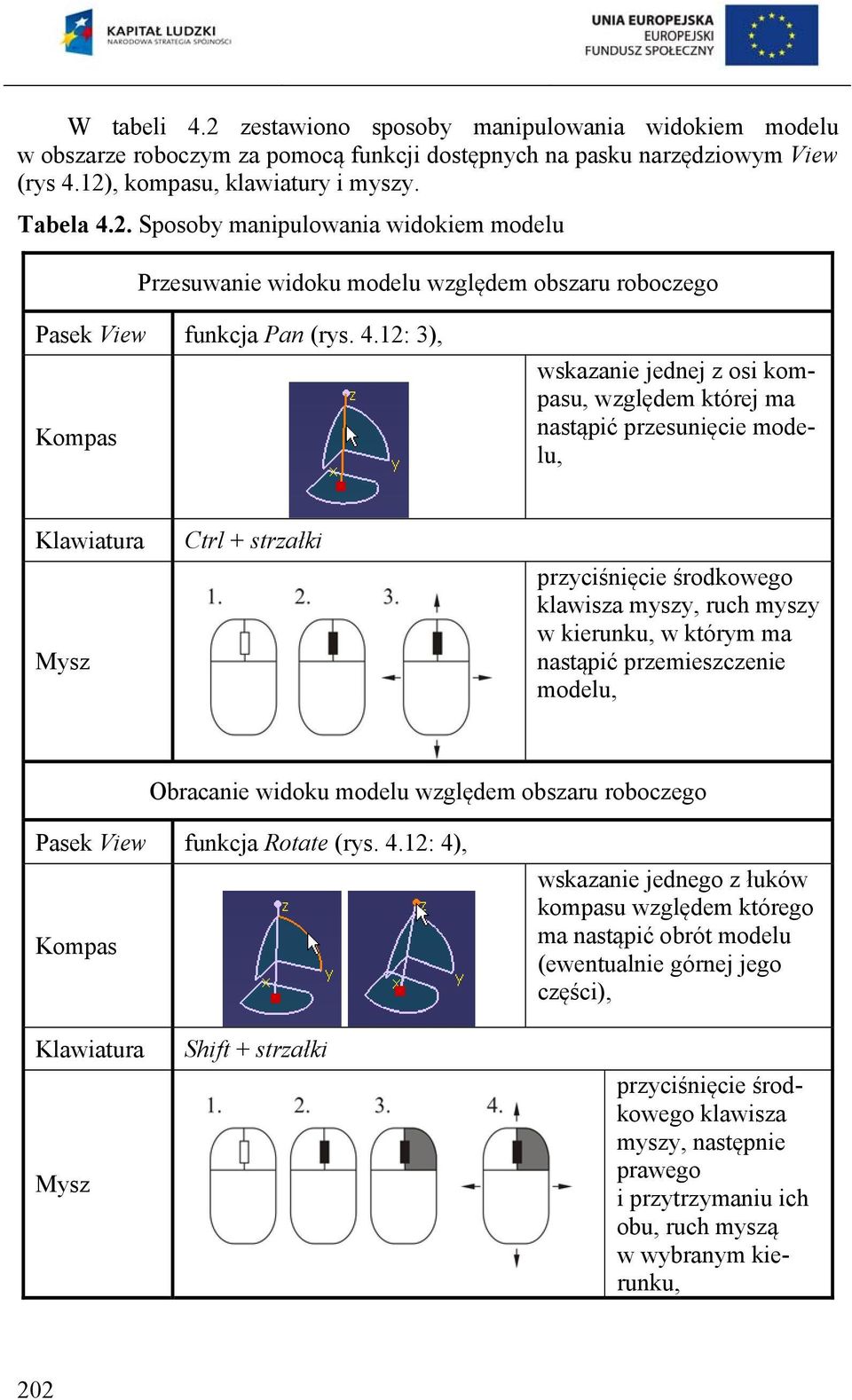 KAPITAŁ LUDZKI
NARODOWA STRATEGIA SPÓJNOŚCI

UNIA EUROPEJSKA
EUROPEJSKI
FUNDUSZ SPOŁECZNY

W tabeli 4.2 zestawiono sposoby manipulowania widokiem modelu w obszarze roboczym za pomocą funkcji dostępnych na pasku narzędziowym View (rys 4.12), kompasu, klawiatury i myszy.

Tabela 4.2. Sposoby manipulowania widokiem modelu

| Przesuwanie widoku modelu względem obszaru roboczego | | |
|---|---|---|
| Pasek View | funkcja Pan (rys. 4.12: 3), | |
| Kompas | z y x | wskazanie jednej z osi kompasu, względem której ma nastąpić przesunięcie modelu, |
| Klawiatura | Ctrl + strzałki | |
| Mysz | 1. 2. 3. | przyciśnięcie środkowego klawisza myszy, ruch myszy w kierunku, w którym ma nastąpić przemieszczenie modelu, |
| Obracanie widoku modelu względem obszaru roboczego | | |
| Pasek View | funkcja Rotate (rys. 4.12: 4), | |
| Kompas | z y x z y x | wskazanie jednego z łuków kompasu względem którego ma nastąpić obrót modelu (ewentualnie górnej jego części), |
| Klawiatura | Shift + strzałki | |
| Mysz | 1. 2. 3. 4. | przyciśnięcie środkowego klawisza myszy, następnie prawego i przytrzymaniu ich obu, ruch myszą w wybranym kierunku, |

202